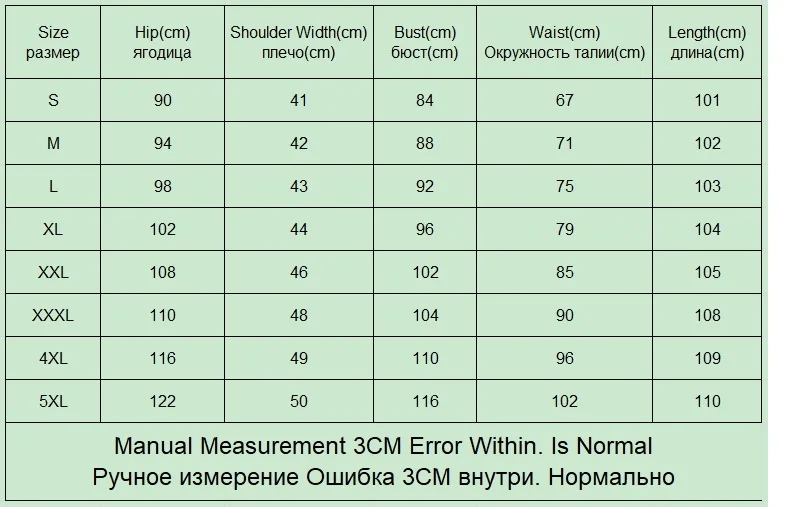 | Size размер | Hip(cm) ягодица | Shoulder Width(cm) плечо(cm) | Bust(cm) бюст(cm) | Waist(cm) Окружность талии(cm) | Length(cm) длина(cm) |
|---|---|---|---|---|---|
| S | 90 | 41 | 84 | 67 | 101 |
| M | 94 | 42 | 88 | 71 | 102 |
| L | 98 | 43 | 92 | 75 | 103 |
| XL | 102 | 44 | 96 | 79 | 104 |
| XXL | 108 | 46 | 102 | 85 | 105 |
| XXXL | 110 | 48 | 104 | 90 | 108 |
| 4XL | 116 | 49 | 110 | 96 | 109 |
| 5XL | 122 | 50 | 116 | 102 | 110 |

Manual Measurement 3CM Error Within. Is Normal
Ручное измерение Ошибка 3CM внутри. Нормально